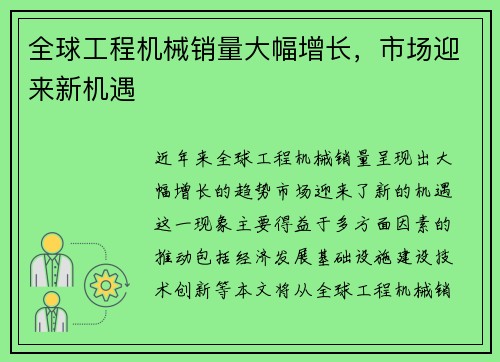 全球工程机械销量大幅增长，市场迎来新机遇

近年来全球工程机械销量呈现出大幅增长的趋势市场迎来了新的机遇这一现象主要得益于多方面因素的推动包括经济发展基础设施建设技术创新等本文将从全球工程机械销